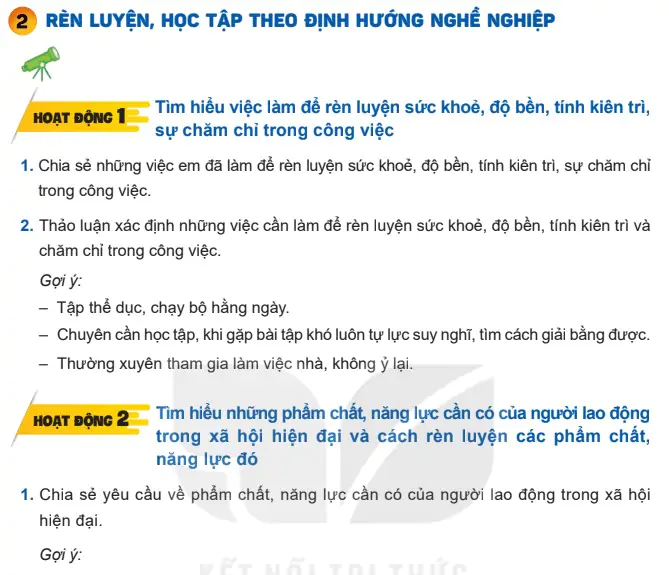 2 RÈN LUYỆN, HỌC TẬP THEO ĐỊNH HƯỚNG NGHỀ NGHIỆP

HOẠT ĐỘNG 1 Tìm hiểu việc làm để rèn luyện sức khoẻ, độ bền, tính kiên trì, sự chăm chỉ trong công việc

1. Chia sẻ những việc em đã làm để rèn luyện sức khoẻ, độ bền, tính kiên trì, sự chăm chỉ trong công việc.

2. Thảo luận xác định những việc cần làm để rèn luyện sức khoẻ, độ bền, tính kiên trì và chăm chỉ trong công việc.

Gợi ý:
– Tập thể dục, chạy bộ hằng ngày.
– Chuyên cần học tập, khi gặp bài tập khó luôn tự lực suy nghĩ, tìm cách giải bằng được.
– Thường xuyên tham gia làm việc nhà, không ỷ lại.

HOẠT ĐỘNG 2 Tìm hiểu những phẩm chất, năng lực cần có của người lao động trong xã hội hiện đại và cách rèn luyện các phẩm chất, năng lực đó

1. Chia sẻ yêu cầu về phẩm chất, năng lực cần có của người lao động trong xã hội hiện đại.

Gợi ý:

KẾT NỐI TRI THỨC